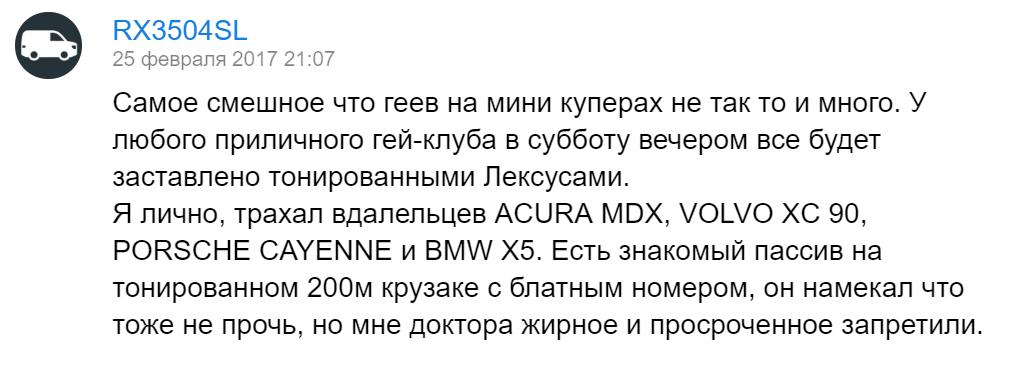 RX3504SL
25 февраля 2017 21:07

Самое смешное что геев на мини куперах не так то и много. У любого приличного гей-клуба в субботу вечером все будет заставлено тонированными Лексусами.
Я лично, трахал вдалельцев ACURA MDX, VOLVO XC 90, PORSCHE CAYENNE и BMW X5. Есть знакомый пассив на тонированном 200м крузаке с блатным номером, он намекал что тоже не прочь, но мне доктора жирное и просроченное запретили.